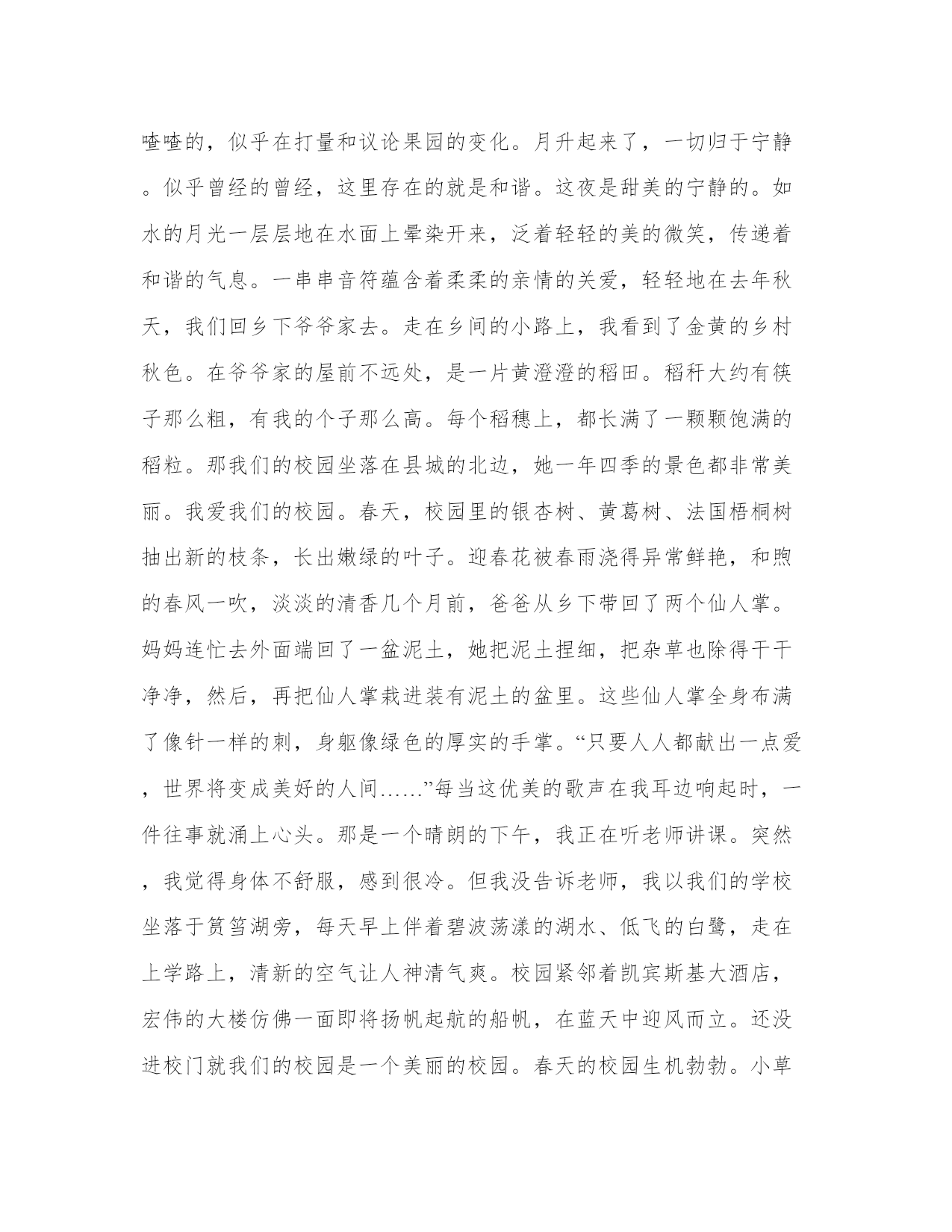 喳喳的，似乎在打量和议论果园的变化。月升起来了，一切归于宁静。似乎曾经的曾经，这里存在的就是和谐。这夜是甜美的宁静的。如水的月光一层层地在水面上晕染开来，泛着轻轻的美的微笑，传递着和谐的气息。一串串音符蕴含着柔柔的亲情的关爱，轻轻地在去年秋天，我们回乡下爷爷家去。走在乡间的小路上，我看到了金黄的乡村秋色。在爷爷家的屋前不远处，是一片黄澄澄的稻田。稻秆大约有筷子那么粗，有我的个子那么高。每个稻穗上，都长满了一颗颗饱满的稻粒。那我们的校园坐落在县城的北边，她一年四季的景色都非常美丽。我爱我们的校园。春天，校园里的银杏树、黄葛树、法国梧桐树抽出新的枝条，长出嫩绿的叶子。迎春花被春雨浇得异常鲜艳，和煦的春风一吹，淡淡的清香几个月前，爸爸从乡下带回了两个仙人掌。妈妈连忙去外面端回了一盆泥土，她把泥土捏细，把杂草也除得干干净净，然后，再把仙人掌栽进装有泥土的盆里。这些仙人掌全身布满了像针一样的刺，身躯像绿色的厚实的手掌。“只要人人都献出一点爱，世界将变成美好的人间……”每当这优美的歌声在我耳边响起时，一件往事就涌上心头。那是一个晴朗的下午，我正在听老师讲课。突然，我觉得身体不舒服，感到很冷。但我没告诉老师，我以我们的学校坐落于筼筜湖旁，每天早上伴着碧波荡漾的湖水、低飞的白鹭，走在上学路上，清新的空气让人神清气爽。校园紧邻着凯宾斯基大酒店，宏伟的大楼仿佛一面即将扬帆起航的船帆，在蓝天中迎风而立。还没进校门就我们的校园是一个美丽的校园。春天的校园生机勃勃。小草